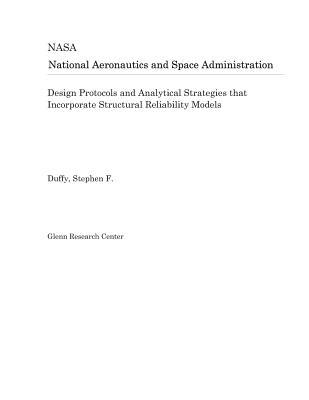 NASA
National Aeronautics and Space Administration

Design Protocols and Analytical Strategies that Incorporate Structural Reliability Models

Duffy, Stephen F.

Glenn Research Center